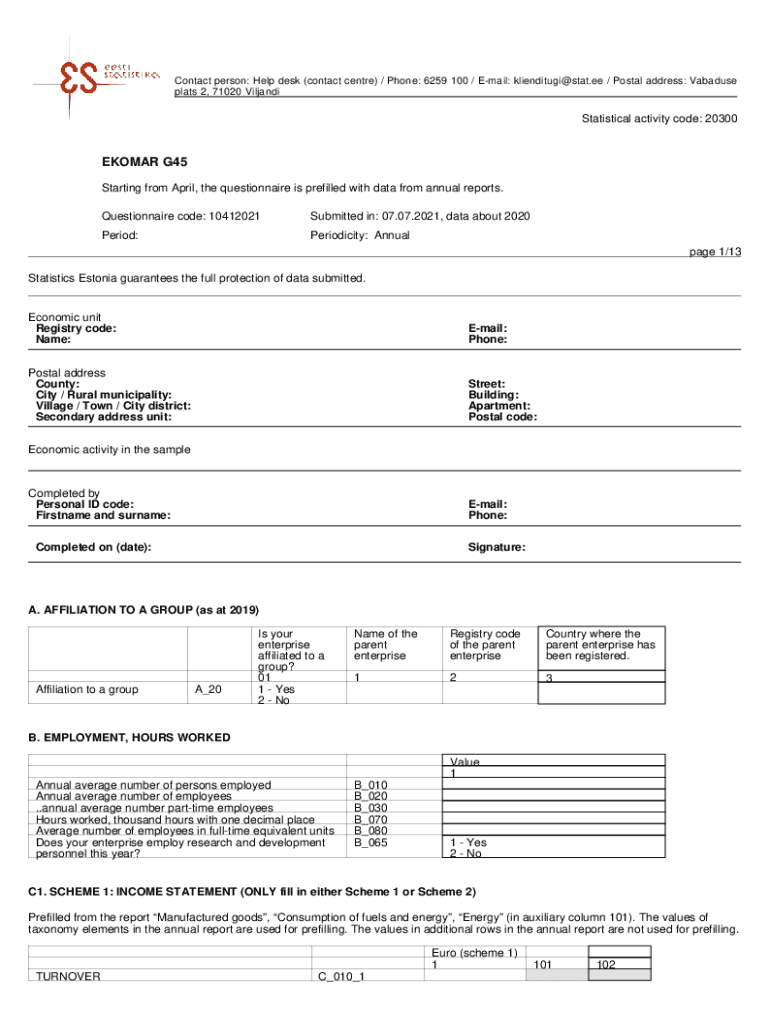 eesti statistika

Contact person: Help desk (contact centre) / Phone: 6259 100 / E-mail: klienditugi@stat.ee / Postal address: Vabaduse plats 2, 71020 Viljandi

Statistical activity code: 20300

EKOMAR G45

Starting from April, the questionnaire is prefilled with data from annual reports.

Questionnaire code: 10412021

Submitted in: 07.07.2021, data about 2020

Period:

Periodicity: Annual

page 1/13

Statistics Estonia guarantees the full protection of data submitted.

Economic unit
Registry code:
Name:

E-mail:
Phone:

Postal address
County:
City / Rural municipality:
Village / Town / City district:
Secondary address unit:

Street:
Building:
Apartment:
Postal code:

Economic activity in the sample

Completed by
Personal ID code:
Firstname and surname:

E-mail:
Phone:

Completed on (date):

Signature:

A. AFFILIATION TO A GROUP (as at 2019)

| | | Is your enterprise affiliated to a group? | Name of the parent enterprise | Registry code of the parent enterprise | Country where the parent enterprise has been registered. |
|---|---|---|---|---|---|
| | | 01 | 1 | 2 | 3 |
| Affiliation to a group | A_20 | 1 - Yes 2 - No | | | |

B. EMPLOYMENT, HOURS WORKED

| | | Value |
|---|---|---|
| | | 1 |
| Annual average number of persons employed | B_010 | |
| Annual average number of employees | B_020 | |
| ..annual average number part-time employees | B_030 | |
| Hours worked, thousand hours with one decimal place | B_070 | |
| Average number of employees in full-time equivalent units | B_080 | |
| Does your enterprise employ research and development personnel this year? | B_065 | 1 - Yes 2 - No |

C1. SCHEME 1: INCOME STATEMENT (ONLY fill in either Scheme 1 or Scheme 2)

Prefilled from the report “Manufactured goods”, “Consumption of fuels and energy”, “Energy” (in auxiliary column 101). The values of taxonomy elements in the annual report are used for prefilling. The values in additional rows in the annual report are not used for prefilling.

| | | Euro (scheme 1) | | |
|---|---|---|---|---|
| | | 1 | 101 | 102 |
| TURNOVER | C_010_1 | | | |